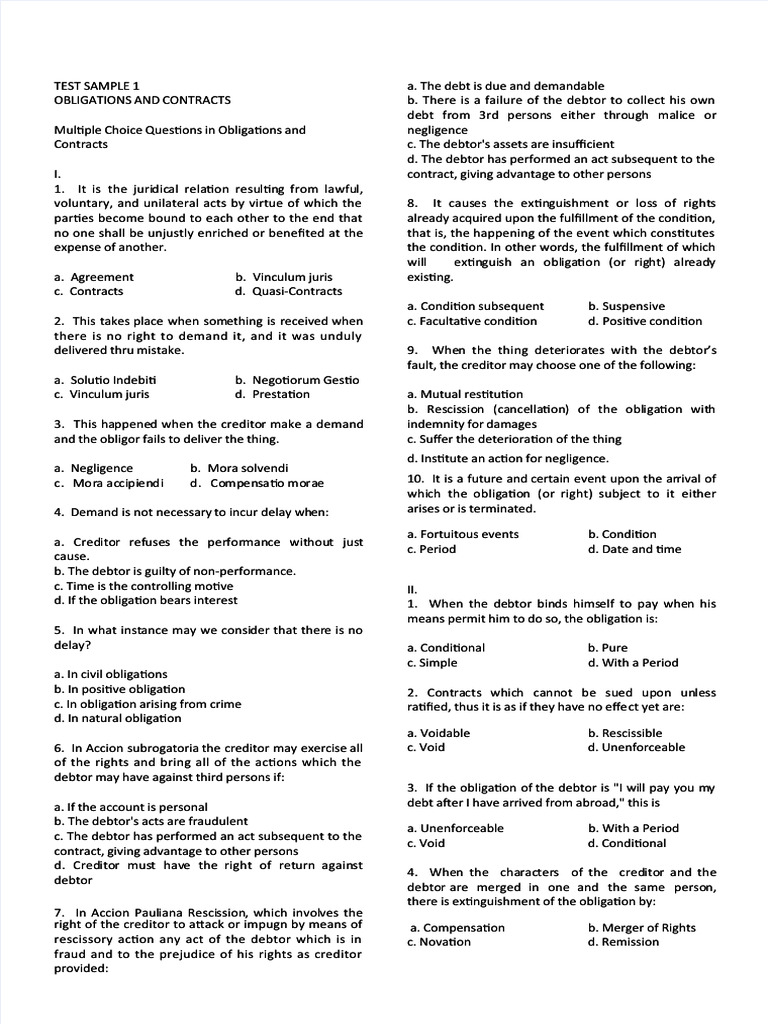 TEST SAMPLE 1
OBLIGATIONS AND CONTRACTS

Multiple Choice Questions in Obligations and Contracts

I.
1. It is the juridical relation resulting from lawful, voluntary, and unilateral acts by virtue of which the parties become bound to each other to the end that no one shall be unjustly enriched or benefited at the expense of another.

a. Agreement
b. Vinculum juris
c. Contracts
d. Quasi-Contracts

2. This takes place when something is received when there is no right to demand it, and it was unduly delivered thru mistake.

a. Solutio Indebiti
b. Negotiorum Gestio
c. Vinculum juris
d. Prestation

3. This happened when the creditor make a demand and the obligor fails to deliver the thing.

a. Negligence
b. Mora solvendi
c. Mora accipiendi
d. Compensatio morae

4. Demand is not necessary to incur delay when:

a. Creditor refuses the performance without just cause.
b. The debtor is guilty of non-performance.
c. Time is the controlling motive
d. If the obligation bears interest

5. In what instance may we consider that there is no delay?

a. In civil obligations
b. In positive obligation
c. In obligation arising from crime
d. In natural obligation

6. In Accion subrogatoria the creditor may exercise all of the rights and bring all of the actions which the debtor may have against third persons if:

a. If the account is personal
b. The debtor's acts are fraudulent
c. The debtor has performed an act subsequent to the contract, giving advantage to other persons
d. Creditor must have the right of return against debtor

7. In Accion Pauliana Rescission, which involves the right of the creditor to attack or impugn by means of rescissory action any act of the debtor which is in fraud and to the prejudice of his rights as creditor provided:

a. The debt is due and demandable
b. There is a failure of the debtor to collect his own debt from 3rd persons either through malice or negligence
c. The debtor's assets are insufficient
d. The debtor has performed an act subsequent to the contract, giving advantage to other persons

8. It causes the extinguishment or loss of rights already acquired upon the fulfillment of the condition, that is, the happening of the event which constitutes the condition. In other words, the fulfillment of which will extinguish an obligation (or right) already existing.

a. Condition subsequent
b. Suspensive
c. Facultative condition
d. Positive condition

9. When the thing deteriorates with the debtor's fault, the creditor may choose one of the following:

a. Mutual restitution
b. Rescission (cancellation) of the obligation with indemnity for damages
c. Suffer the deterioration of the thing
d. Institute an action for negligence.

10. It is a future and certain event upon the arrival of which the obligation (or right) subject to it either arises or is terminated.

a. Fortuitous events
b. Condition
c. Period
d. Date and time

II.
1. When the debtor binds himself to pay when his means permit him to do so, the obligation is:

a. Conditional
b. Pure
c. Simple
d. With a Period

2. Contracts which cannot be sued upon unless ratified, thus it is as if they have no effect yet are:

a. Voidable
b. Rescissible
c. Void
d. Unenforceable

3. If the obligation of the debtor is "I will pay you my debt after I have arrived from abroad," this is

a. Unenforceable
b. With a Period
c. Void
d. Conditional

4. When the characters of the creditor and the debtor are merged in one and the same person, there is extinguishment of the obligation by:

a. Compensation
b. Merger of Rights
c. Novation
d. Remission